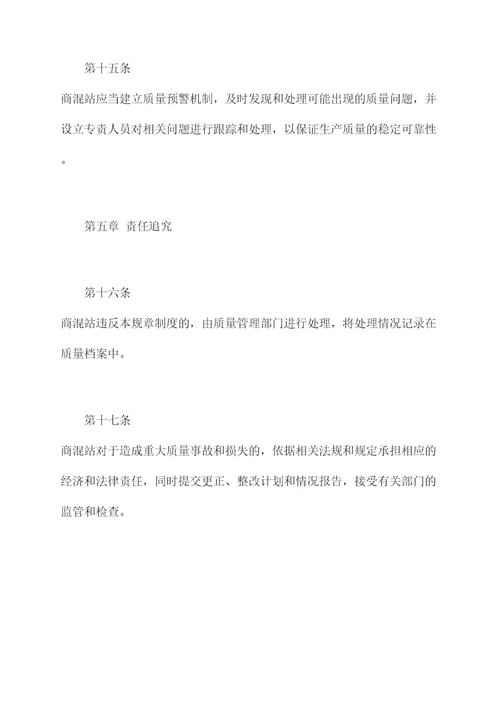 第十五条

商混站应当建立质量预警机制，及时发现和处理可能出现的质量问题，并设立专责人员对相关问题进行跟踪和处理，以保证生产质量的稳定可靠性。

第五章 责任追究

第十六条

商混站违反本规章制度的，由质量管理部门进行处理，将处理情况记录在质量档案中。

第十七条

商混站对于造成重大质量事故和损失的，依据相关法规和规定承担相应的经济和法律责任，同时提交更正、整改计划和情况报告，接受有关部门的监管和检查。